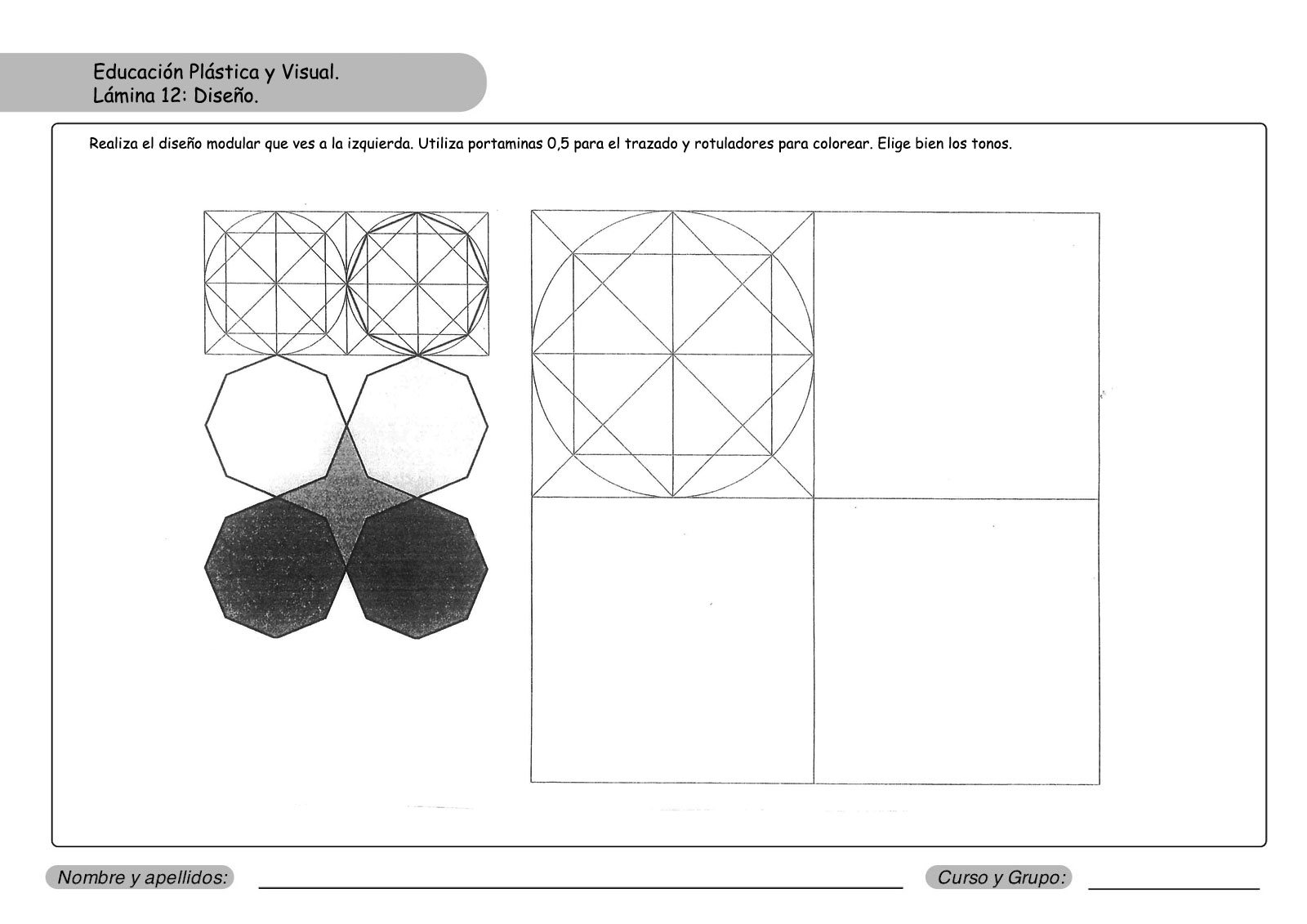 Educación Plástica y Visual.
Lámina 12: Diseño.

Realiza el diseño modular que ves a la izquierda. Utiliza portaminas 0,5 para el trazado y rotuladores para colorear. Elige bien los tonos.

Nombre y apellidos:

Curso y Grupo: